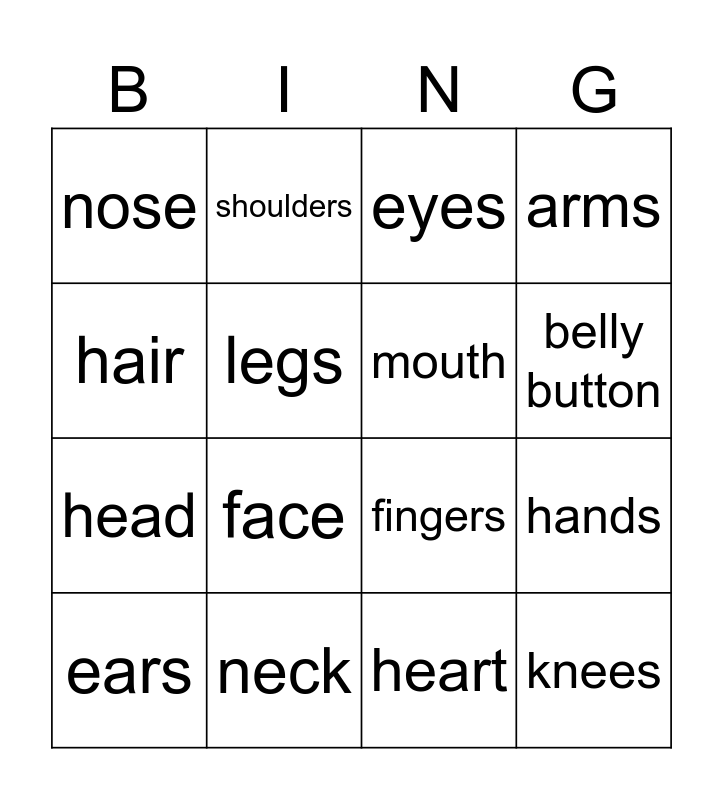 | B | I | N | G |
|---|---|---|---|
| nose | shoulders | eyes | arms |
| hair | legs | mouth | belly button |
| head | face | fingers | hands |
| ears | neck | heart | knees |